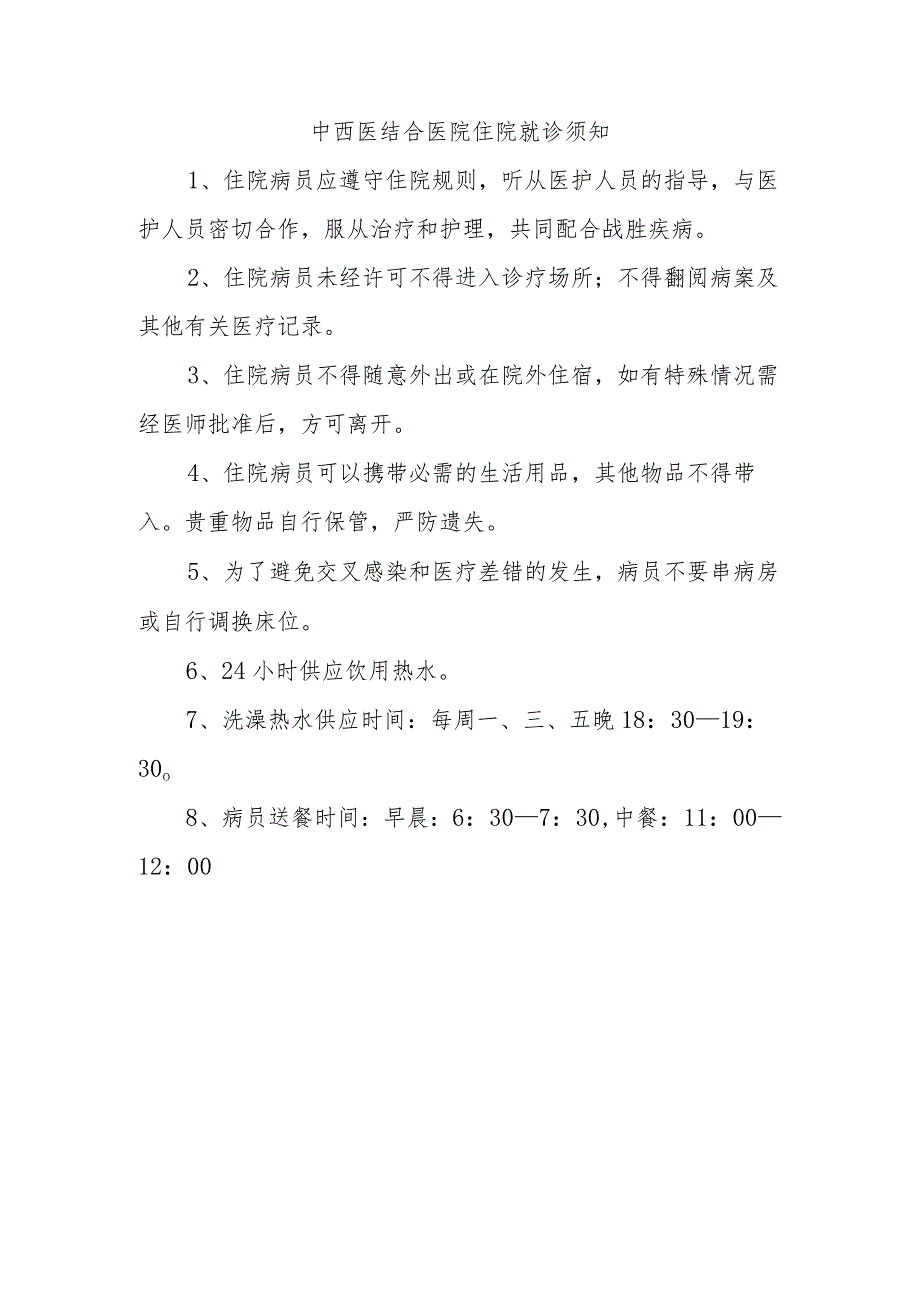 中西医结合医院住院就诊须知

1、住院病员应遵守住院规则，听从医护人员的指导，与医护人员密切合作，服从治疗和护理，共同配合战胜疾病。

2、住院病员未经许可不得进入诊疗场所；不得翻阅病案及其他有关医疗记录。

3、住院病员不得随意外出或在院外住宿，如有特殊情况需经医师批准后，方可离开。

4、住院病员可以携带必需的生活用品，其他物品不得带入。贵重物品自行保管，严防遗失。

5、为了避免交叉感染和医疗差错的发生，病员不要串病房或自行调换床位。

6、24小时供应饮用热水。

7、洗澡热水供应时间：每周一、三、五晚18：30—19：30。

8、病员送餐时间：早晨：6：30—7：30,中餐：11：00—12：00